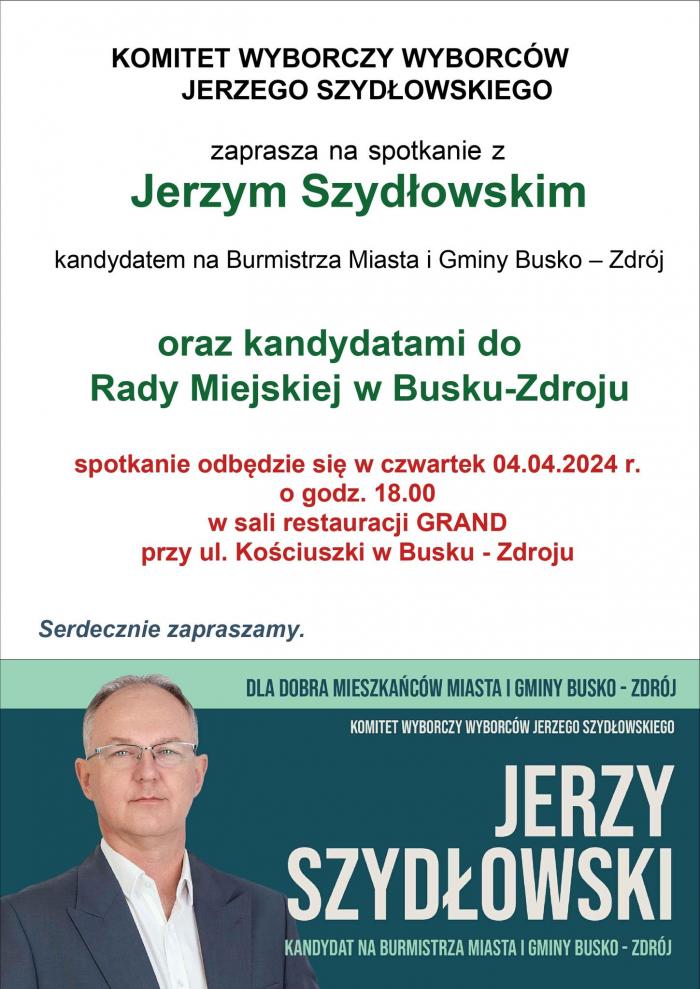 KOMITET WYBORCZY WYBORCÓW JERZEGO SZYDŁOWSKIEGO

zaprasza na spotkanie z
Jerzym Szydłowskim

kandydatem na Burmistrza Miasta i Gminy Busko – Zdrój

oraz kandydatami do Rady Miejskiej w Busku-Zdroju

spotkanie odbędzie się w czwartek 04.04.2024 r.
o godz. 18.00
w sali restauracji GRAND
przy ul. Kościuszki w Busku - Zdroju

Serdecznie zapraszamy.

DLA DOBRA MIESZKAŃCÓW MIASTA I GMINY BUSKO - ZDRÓJ

KOMITET WYBORCZY WYBORCÓW JERZEGO SZYDŁOWSKIEGO

JERZY SZYDŁOWSKI

KANDYDAT NA BURMISTRZA MIASTA I GMINY BUSKO - ZDRÓJ